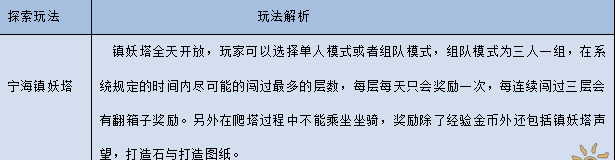 | 探索玩法 | 玩法解析 |
|---|---|
| 宁海镇妖塔 | 镇妖塔全天开放，玩家可以选择单人模式或者组队模式，组队模式为三人一组，在系统规定的时间内尽可能的闯过最多的层数，每层每天只会奖励一次，每连续闯过三层会有翻箱子奖励。另外在爬塔过程中不能乘坐坐骑，奖励除了经验金币外还包括镇妖塔声望，打造石与打造图纸。 |